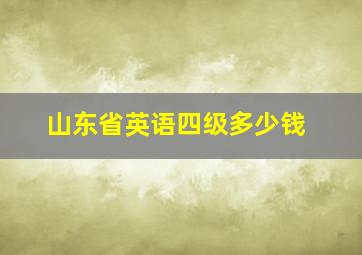 山东省英语四级多少钱